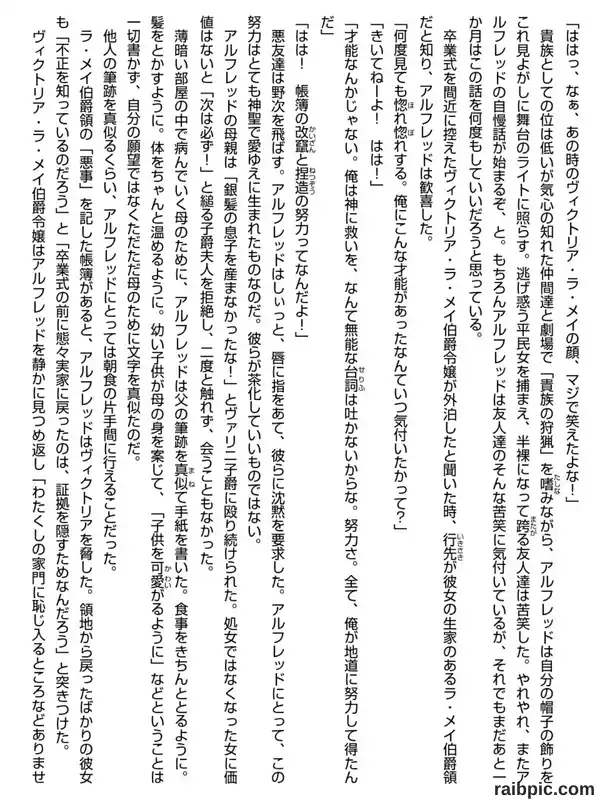 「ははっ、なぁ、あの時のヴィクトリア・ラ・メイの顔、マジで笑えたよな！」

貴族としての位は低いが気心の知れた仲間達と劇場で「貴族の狩猟」を嗜みながら、アルフレッドは自分の帽子の飾りをこれ見よがしに舞台のライトに照らす。逃げ惑う平民女を捕まえ、半裸になって跨る友人達は苦笑した。やれやれ、またアルフレッドの自慢話が始まるぞ、と。もちろんアルフレッドは友人達のそんな苦笑に気付いているが、それでもまだあと一か月はこの話を何度もしていいだろうと思っている。

卒業式を間近に控えたヴィクトリア・ラ・メイ伯爵令嬢が外泊したと聞いた時、行先が彼女の生家のあるラ・メイ伯爵領だと知り、アルフレッドは歓喜した。

「何度見ても惚れ惚れする。俺にこんな才能があったなんていつ気付いたかって？」

「きいてねーよ！　はは！」

「才能なんかじゃない。俺は神に救いを、なんて無能な台詞は吐かないからな。努力さ。全て、俺が地道に努力して得たんだ」

「はは！　帳簿の改竄と捏造の努力ってなんだよ！」

悪友達は野次を飛ばす。アルフレッドはしぃっと、唇に指をあて、彼らに沈黙を要求した。アルフレッドにとって、この努力はとても神聖で愛ゆえに生まれたものなのだ。彼らが茶化していいものではない。

アルフレッドの母親は「銀髪の息子を産まなかったな！」とヴァリニ子爵に殴り続けられた。処女ではなくなった女に価値はないと「次は必ず！」と縋る子爵夫人を拒絶し、二度と触れず、会うこともなかった。

薄暗い部屋の中で病んでいく母のために、アルフレッドは父の筆跡を真似て手紙を書いた。食事をきちんととるように。髪をとかすように。体をちゃんと温めるように。幼い子供が母の身を案じて、「子供を可愛がるように」などということは一切書かず、自分の願望ではなくただただ母のために文字を真似たのだ。

他人の筆跡を真似るくらい、アルフレッドにとっては朝食の片手間に行えることだった。

ラ・メイ伯爵領の「悪事」を記した帳簿があると、アルフレッドはヴィクトリアを脅した。領地から戻ったばかりの彼女も「不正を知っているのだろう」と「卒業式の前に態々実家に戻ったのは、証拠を隠すためなんだろう」と突きつけた。

ヴィクトリア・ラ・メイ伯爵令嬢はアルフレッドを静かに見つめ返し「わたくしの家門に恥じ入るところなどありませ

raibpic.com